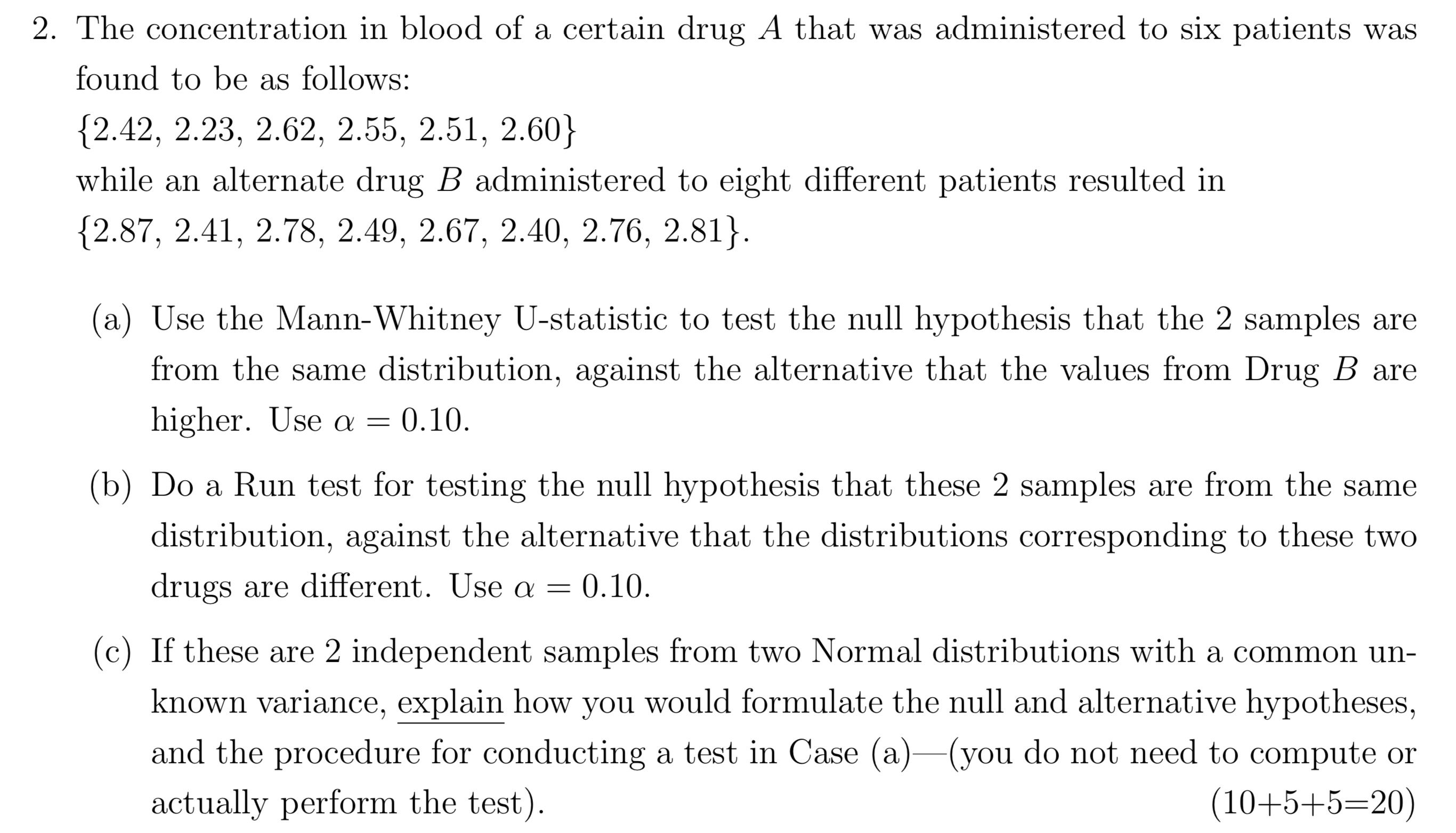 2. The concentration in blood of a certain drug $A$ that was administered to six patients was found to be as follows:

$\{2.42, 2.23, 2.62, 2.55, 2.51, 2.60\}$

while an alternate drug $B$ administered to eight different patients resulted in

$\{2.87, 2.41, 2.78, 2.49, 2.67, 2.40, 2.76, 2.81\}$.

(a) Use the Mann-Whitney U-statistic to test the null hypothesis that the 2 samples are from the same distribution, against the alternative that the values from Drug $B$ are higher. Use $\alpha = 0.10$.

(b) Do a Run test for testing the null hypothesis that these 2 samples are from the same distribution, against the alternative that the distributions corresponding to these two drugs are different. Use $\alpha = 0.10$.

(c) If these are 2 independent samples from two Normal distributions with a common unknown variance, explain how you would formulate the null and alternative hypotheses, and the procedure for conducting a test in Case (a)—(you do not need to compute or actually perform the test). (10+5+5=20)